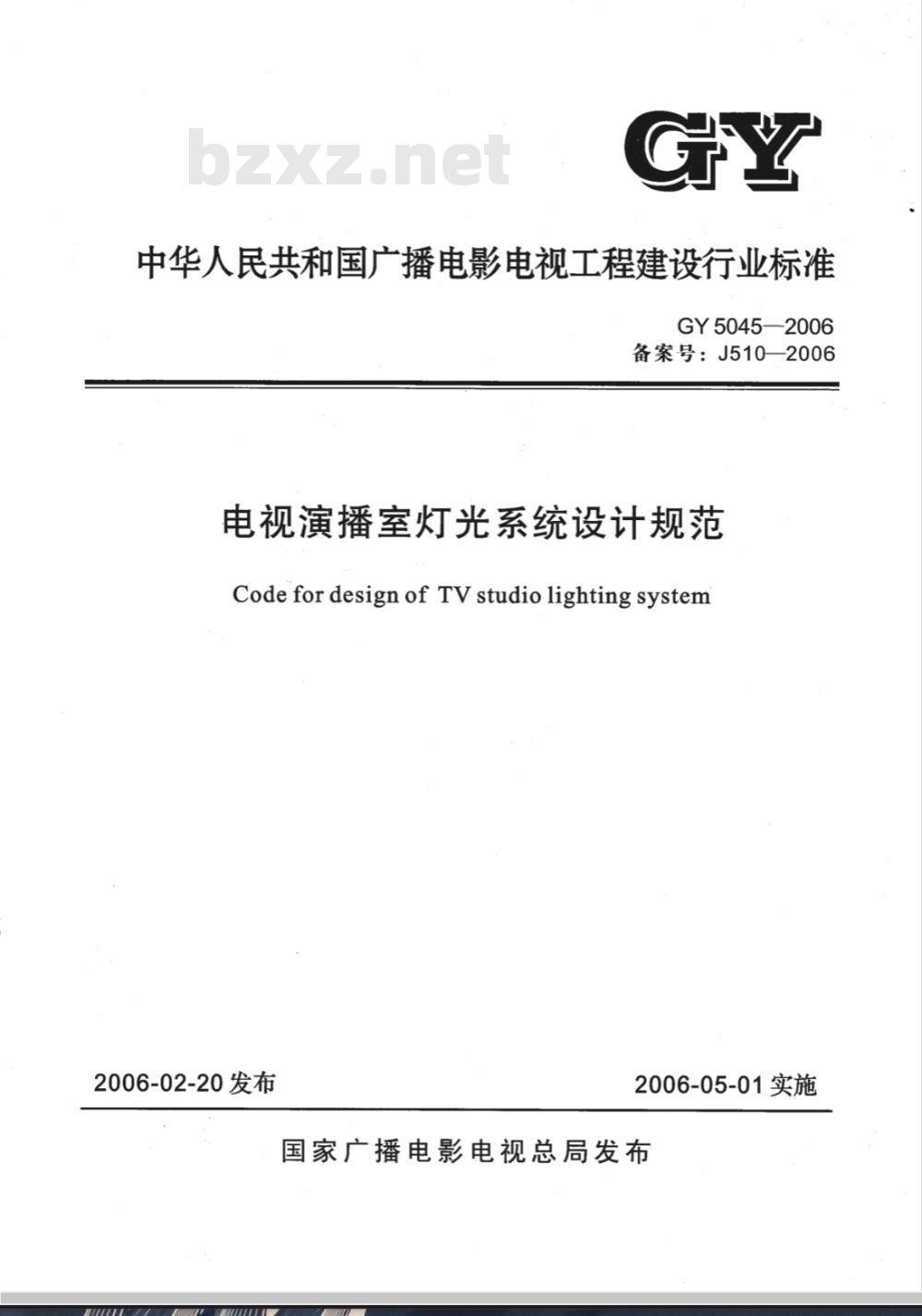 bzxz.net

GY

中华人民共和国广播电影电视工程建设行业标准

GY 5045—2006
备案号：J510—2006

电视演播室灯光系统设计规范

Code for design of TV studio lighting system

2006-02-20 发布

2006-05-01 实施

国家广播电影电视总局发布